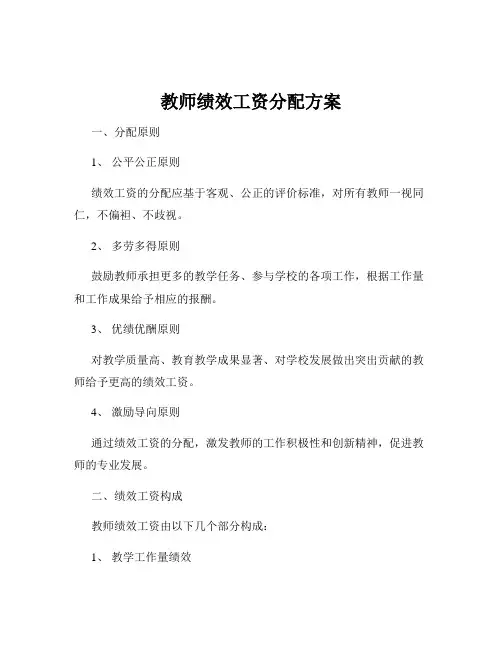 教师绩效工资分配方案

一、分配原则

1、 公平公正原则

绩效工资的分配应基于客观、公正的评价标准，对所有教师一视同仁，不偏袒、不歧视。

2、 多劳多得原则

鼓励教师承担更多的教学任务、参与学校的各项工作，根据工作量和工作成果给予相应的报酬。

3、 优绩优酬原则

对教学质量高、教育教学成果显著、对学校发展做出突出贡献的教师给予更高的绩效工资。

4、 激励导向原则

通过绩效工资的分配，激发教师的工作积极性和创新精神，促进教师的专业发展。

二、绩效工资构成

教师绩效工资由以下几个部分构成：

1、 教学工作量绩效